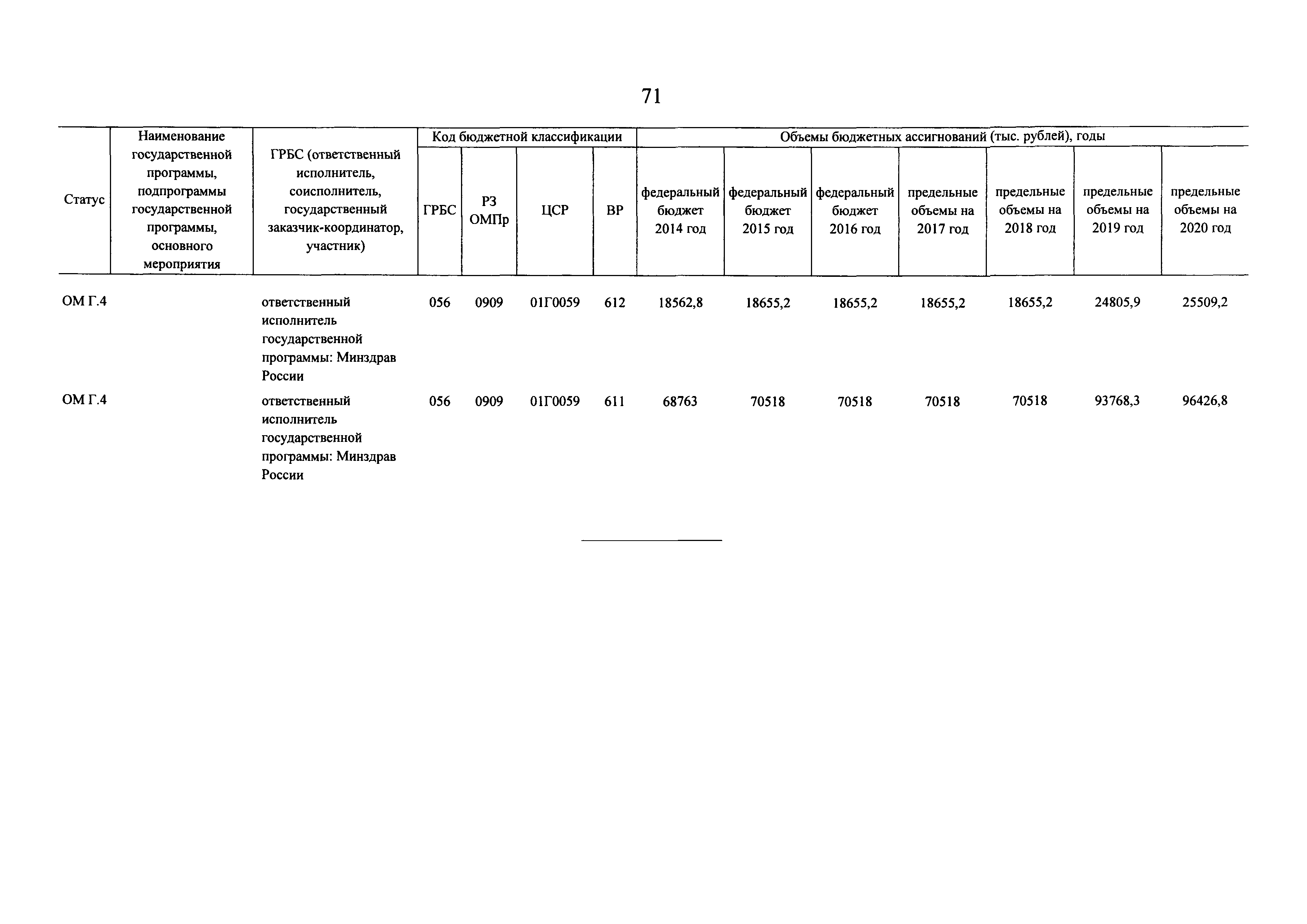 71

| Статус | Наименование государственной программы, подпрограммы государственной программы, основного мероприятия | ГРБС (ответственный исполнитель, соисполнитель, государственный заказчик-координатор, участник) | Код бюджетной классификации | | | | Объемы бюджетных ассигнований (тыс. рублей), годы | | | | | | |
|---|---|---|---|---|---|---|---|---|---|---|---|---|---|
| | | | ГРБС | РЗ ОМПр | ЦСР | ВР | федеральный бюджет 2014 год | федеральный бюджет 2015 год | федеральный бюджет 2016 год | предельные объемы на 2017 год | предельные объемы на 2018 год | предельные объемы на 2019 год | предельные объемы на 2020 год |
| ОМ Г.4 | | ответственный исполнитель государственной программы: Минздрав России | 056 | 0909 | 01Г0059 | 612 | 18562,8 | 18655,2 | 18655,2 | 18655,2 | 18655,2 | 24805,9 | 25509,2 |
| ОМ Г.4 | | ответственный исполнитель государственной программы: Минздрав России | 056 | 0909 | 01Г0059 | 611 | 68763 | 70518 | 70518 | 70518 | 70518 | 93768,3 | 96426,8 |